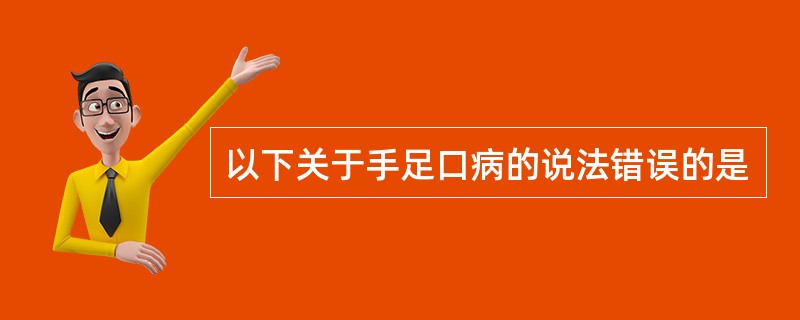 以下关于手足口病的说法错误的是